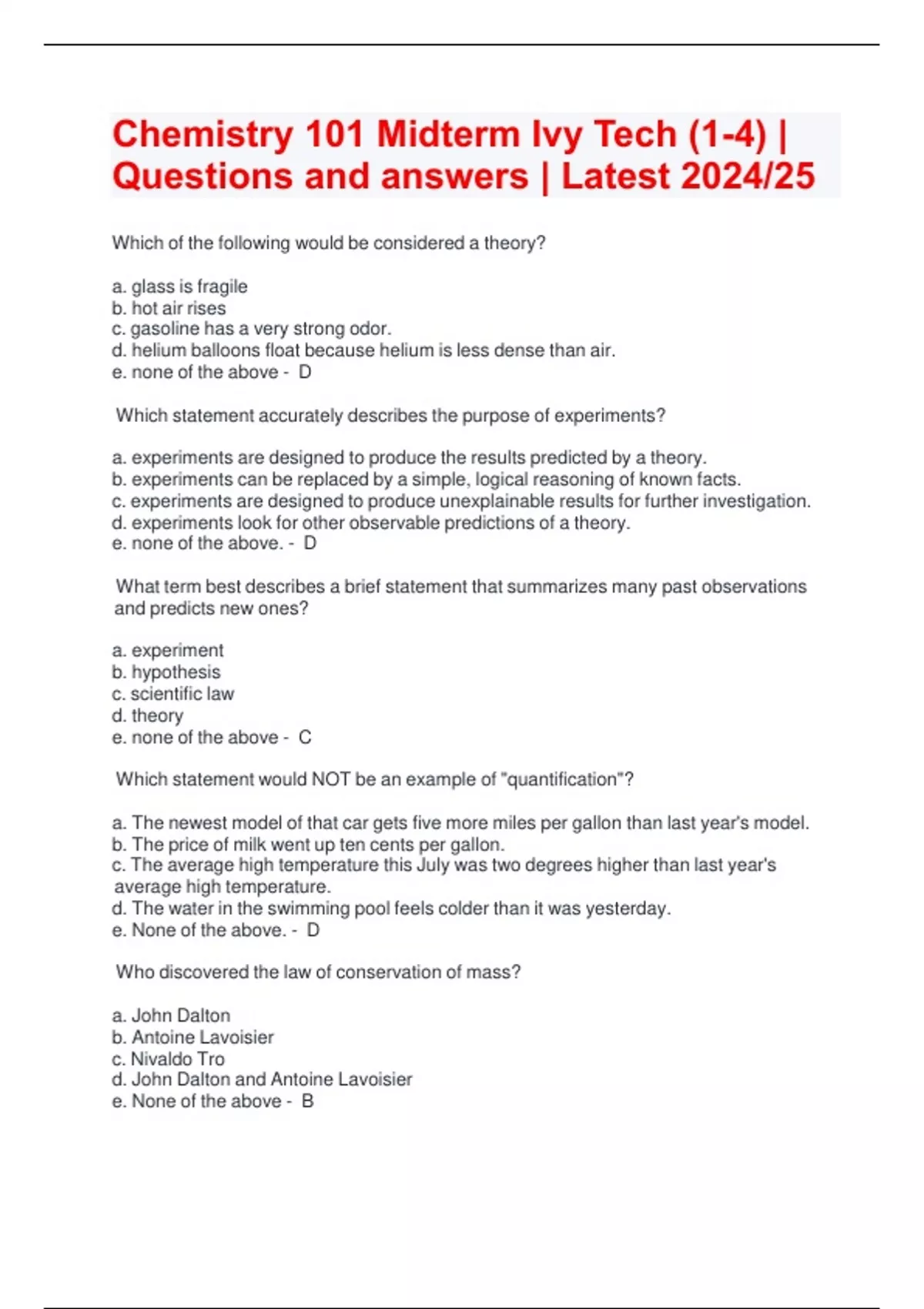 Chemistry 101 Midterm Ivy Tech (1-4) | Questions and answers | Latest 2024/25

Which of the following would be considered a theory?

a. glass is fragile
b. hot air rises
c. gasoline has a very strong odor.
d. helium balloons float because helium is less dense than air.
e. none of the above - D

Which statement accurately describes the purpose of experiments?

a. experiments are designed to produce the results predicted by a theory.
b. experiments can be replaced by a simple, logical reasoning of known facts.
c. experiments are designed to produce unexplainable results for further investigation.
d. experiments look for other observable predictions of a theory.
e. none of the above. - D

What term best describes a brief statement that summarizes many past observations and predicts new ones?

a. experiment
b. hypothesis
c. scientific law
d. theory
e. none of the above - C

Which statement would NOT be an example of "quantification"?

a. The newest model of that car gets five more miles per gallon than last year's model.
b. The price of milk went up ten cents per gallon.
c. The average high temperature this July was two degrees higher than last year's average high temperature.
d. The water in the swimming pool feels colder than it was yesterday.
e. None of the above. - D

Who discovered the law of conservation of mass?

a. John Dalton
b. Antoine Lavoisier
c. Nivaldo Tro
d. John Dalton and Antoine Lavoisier
e. None of the above - B